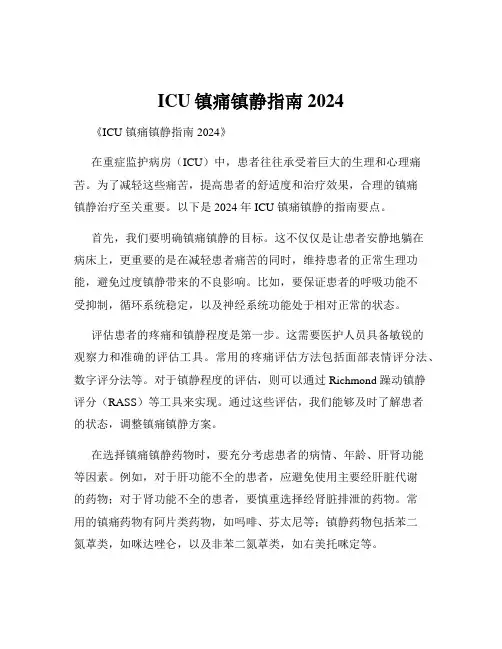 ICU 镇痛镇静指南 2024

《ICU 镇痛镇静指南 2024》

在重症监护病房（ICU）中，患者往往承受着巨大的生理和心理痛苦。为了减轻这些痛苦，提高患者的舒适度和治疗效果，合理的镇痛镇静治疗至关重要。以下是 2024 年 ICU 镇痛镇静的指南要点。

首先，我们要明确镇痛镇静的目标。这不仅仅是让患者安静地躺在病床上，更重要的是在减轻患者痛苦的同时，维持患者的正常生理功能，避免过度镇静带来的不良影响。比如，要保证患者的呼吸功能不受抑制，循环系统稳定，以及神经系统功能处于相对正常的状态。

评估患者的疼痛和镇静程度是第一步。这需要医护人员具备敏锐的观察力和准确的评估工具。常用的疼痛评估方法包括面部表情评分法、数字评分法等。对于镇静程度的评估，则可以通过 Richmond 躁动镇静评分（RASS）等工具来实现。通过这些评估，我们能够及时了解患者的状态，调整镇痛镇静方案。

在选择镇痛镇静药物时，要充分考虑患者的病情、年龄、肝肾功能等因素。例如，对于肝功能不全的患者，应避免使用主要经肝脏代谢的药物；对于肾功能不全的患者，要慎重选择经肾脏排泄的药物。常用的镇痛药物有阿片类药物，如吗啡、芬太尼等；镇静药物包括苯二氮䓬类，如咪达唑仑，以及非苯二氮䓬类，如右美托咪定等。